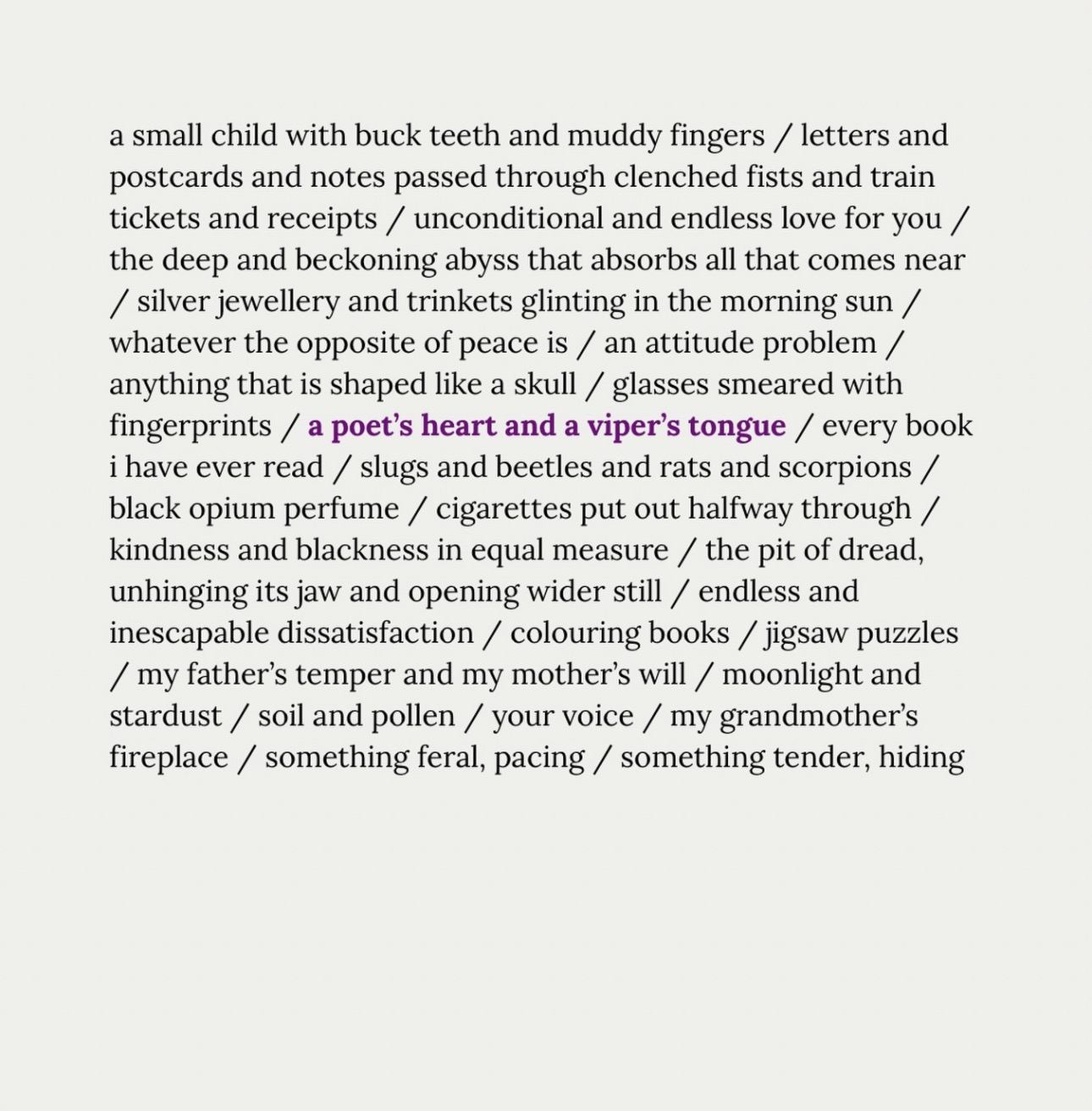 a small child with buck teeth and muddy fingers / letters and postcards and notes passed through clenched fists and train tickets and receipts / unconditional and endless love for you / the deep and beckoning abyss that absorbs all that comes near / silver jewellery and trinkets glinting in the morning sun / whatever the opposite of peace is / an attitude problem / anything that is shaped like a skull / glasses smeared with fingerprints / a poet's heart and a viper's tongue / every book i have ever read / slugs and beetles and rats and scorpions / black opium perfume / cigarettes put out halfway through / kindness and blackness in equal measure / the pit of dread, unhinging its jaw and opening wider still / endless and inescapable dissatisfaction / colouring books / jigsaw puzzles / my father's temper and my mother's will / moonlight and stardust / soil and pollen / your voice / my grandmother's fireplace / something feral, pacing / something tender, hiding